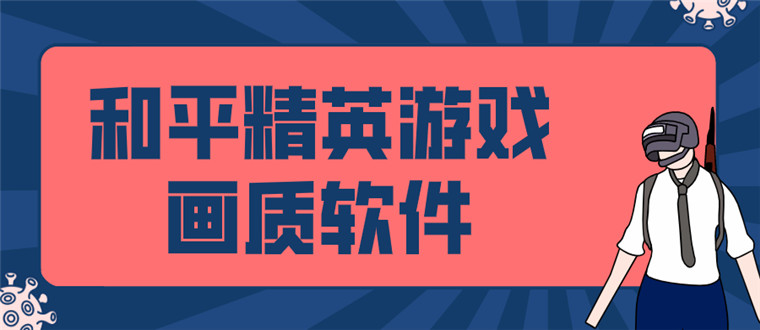 和平精英游戏
画质软件